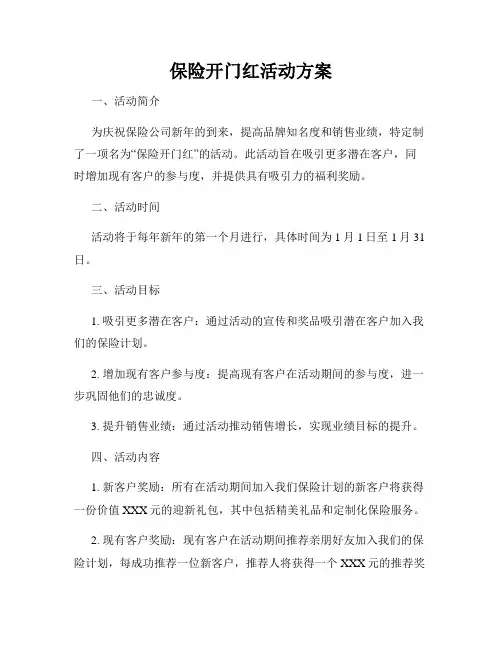 保险开门红活动方案

一、活动简介

为庆祝保险公司新年的到来，提高品牌知名度和销售业绩，特定制了一项名为“保险开门红”的活动。此活动旨在吸引更多潜在客户，同时增加现有客户的参与度，并提供具有吸引力的福利奖励。

二、活动时间

活动将于每年新年的第一个月进行，具体时间为 1 月 1 日至 1 月 31 日。

三、活动目标

1. 吸引更多潜在客户：通过活动的宣传和奖品吸引潜在客户加入我们的保险计划。

2. 增加现有客户参与度：提高现有客户在活动期间的参与度，进一步巩固他们的忠诚度。

3. 提升销售业绩：通过活动推动销售增长，实现业绩目标的提升。

四、活动内容

1. 新客户奖励：所有在活动期间加入我们保险计划的新客户将获得一份价值 XXX 元的迎新礼包，其中包括精美礼品和定制化保险服务。

2. 现有客户奖励：现有客户在活动期间推荐亲朋好友加入我们的保险计划，每成功推荐一位新客户，推荐人将获得一个 XXX 元的推荐奖